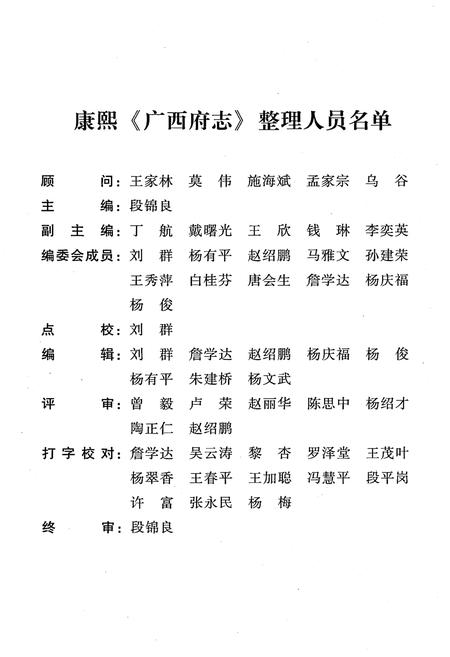 康熙《广西府志》整理人员名单

顾　　问：王家林　莫　伟　施海斌　孟家宗　乌　谷

主　　编：段锦良

副 主 编：丁　航　戴曙光　王　欣　钱　琳　李奕英

编委会成员：刘　群　杨有平　赵绍鹏　马雅文　孙建荣　王秀萍　白桂芬　唐会生　詹学达　杨庆福　杨　俊

点　　校：刘　群

编　　辑：刘　群　詹学达　赵绍鹏　杨庆福　杨　俊　杨有平　朱建桥　杨文武

评　　审：曾　毅　卢　荣　赵丽华　陈思中　杨绍才　陶正仁　赵绍鹏

打字校对：詹学达　吴云涛　黎　杏　罗泽堂　王茂叶　杨翠香　王春平　王加聪　冯慧平　段平岗　许　富　张永民　杨　梅

终　　审：段锦良